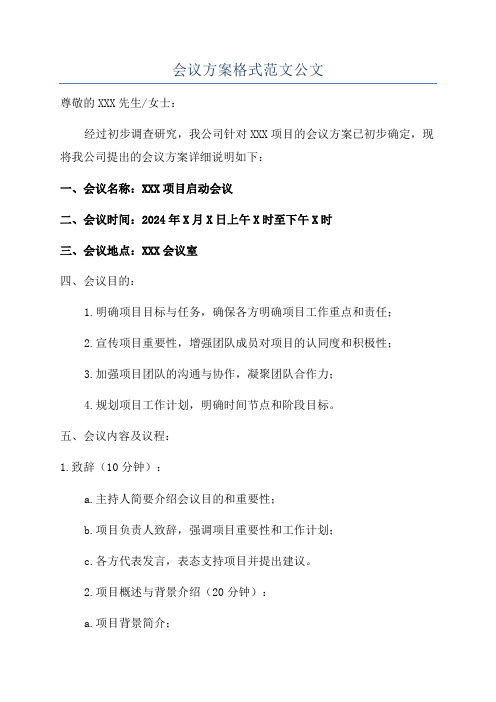 会议方案格式范文公文

尊敬的XXX先生/女士：

经过初步调查研究，我公司针对XXX项目的会议方案已初步确定，现将我公司提出的会议方案详细说明如下：

一、会议名称：XXX项目启动会议

二、会议时间：2024年X月X日上午X时至下午X时

三、会议地点：XXX会议室

四、会议目的：

1.明确项目目标与任务，确保各方明确项目工作重点和责任；

2.宣传项目重要性，增强团队成员对项目的认同度和积极性；

3.加强项目团队的沟通与协作，凝聚团队合作力；

4.规划项目工作计划，明确时间节点和阶段目标。

五、会议内容及议程：

1.致辞（10分钟）：

a.主持人简要介绍会议目的和重要性；

b.项目负责人致辞，强调项目重要性和工作计划；

c.各方代表发言，表态支持项目并提出建议。

2.项目概述与背景介绍（20分钟）：

a.项目背景简介；